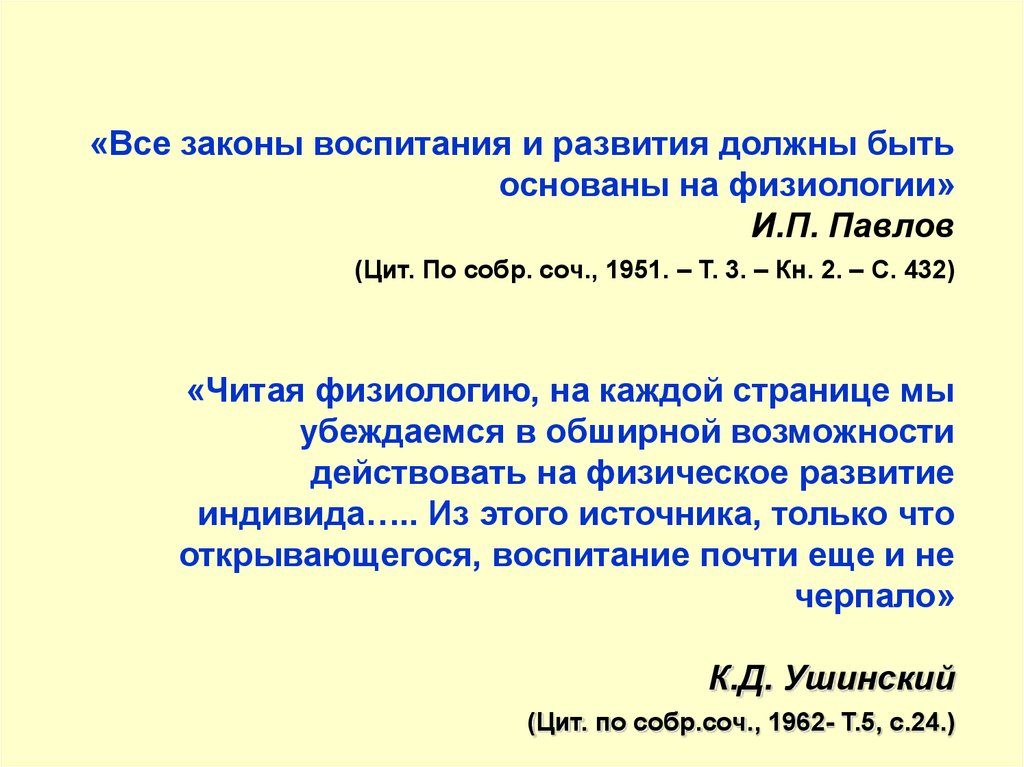 «Все законы воспитания и развития должны быть основаны на физиологии»
И.П. Павлов
(Цит. По собр. соч., 1951. – Т. 3. – Кн. 2. – С. 432)

«Читая физиологию, на каждой странице мы убеждаемся в обширной возможности действовать на физическое развитие индивида….. Из этого источника, только что открывающегося, воспитание почти еще и не черпало»

К.Д. Ушинский
(Цит. по собр.соч., 1962- Т.5, с.24.)